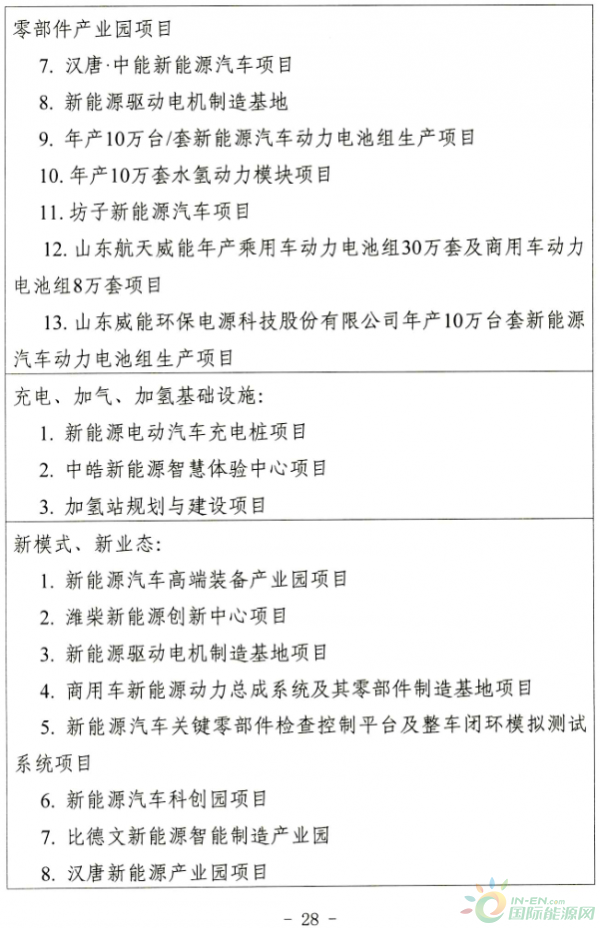 零部件产业园项目

7. 汉唐·中能新能源汽车项目

8. 新能源驱动电机制造基地

9. 年产10万台/套新能源汽车动力电池组生产项目

10. 年产10万套水氢动力模块项目

11. 坊子新能源汽车项目

12. 山东航天威能年产乘用车动力电池组30万套及商用车动力电池组8万套项目

13. 山东威能环保电源科技股份有限公司年产10万台套新能源汽车动力电池组生产项目

充电、加气、加氢基础设施:

1. 新能源电动汽车充电桩项目

2. 中皓新能源智慧体验中心项目

3. 加氢站规划与建设项目

新模式、新业态:

1. 新能源汽车高端装备产业园项目

2. 潍柴新能源创新中心项目

3. 新能源驱动电机制造基地项目

4. 商用车新能源动力总成系统及其零部件制造基地项目

5. 新能源汽车关键零部件检查控制平台及整车闭环模拟测试系统项目

6. 新能源汽车科创园项目

7. 比德文新能源智能制造产业园

8. 汉唐新能源产业园项目

- 28 -

IN-EN.com 国际能源网